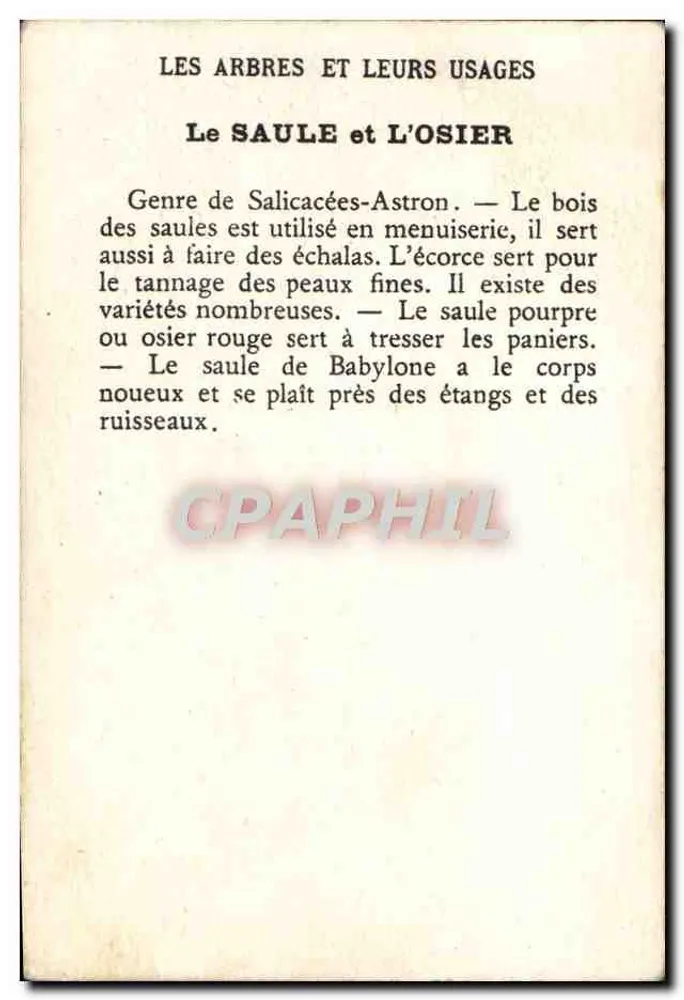 LES ARBRES ET LEURS USAGES

Le SAULE et L'OSIER

Genre de Salicacées-Astron. — Le bois des saules est utilisé en menuiserie, il sert aussi à faire des échalas. L'écorce sert pour le tannage des peaux fines. Il existe des variétés nombreuses. — Le saule pourpre ou osier rouge sert à tresser les paniers. — Le saule de Babylone a le corps noueux et se plaît près des étangs et des ruisseaux.

CPAPHIL